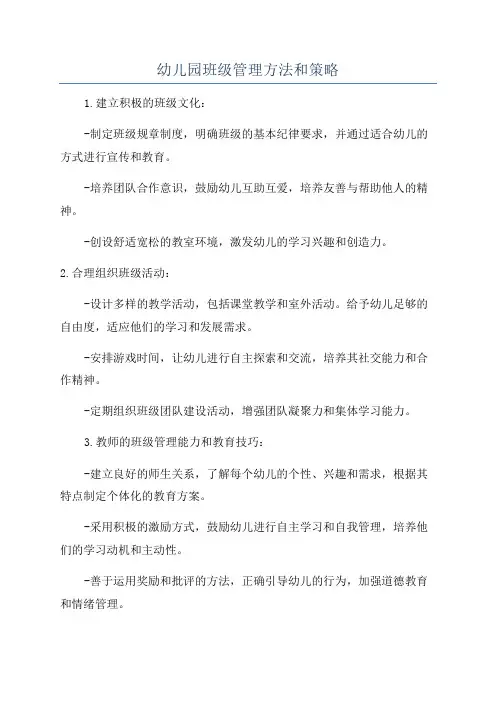 幼儿园班级管理方法和策略

1.建立积极的班级文化：

-制定班级规章制度，明确班级的基本纪律要求，并通过适合幼儿的方式进行宣传和教育。

-培养团队合作意识，鼓励幼儿互助互爱，培养友善与帮助他人的精神。

-创设舒适宽松的教室环境，激发幼儿的学习兴趣和创造力。

2.合理组织班级活动：

-设计多样的教学活动，包括课堂教学和室外活动。给予幼儿足够的自由度，适应他们的学习和发展需求。

-安排游戏时间，让幼儿进行自主探索和交流，培养其社交能力和合作精神。

-定期组织班级团队建设活动，增强团队凝聚力和集体学习能力。

3.教师的班级管理能力和教育技巧：

-建立良好的师生关系，了解每个幼儿的个性、兴趣和需求，根据其特点制定个体化的教育方案。

-采用积极的激励方式，鼓励幼儿进行自主学习和自我管理，培养他们的学习动机和主动性。

-善于运用奖励和批评的方法，正确引导幼儿的行为，加强道德教育和情绪管理。